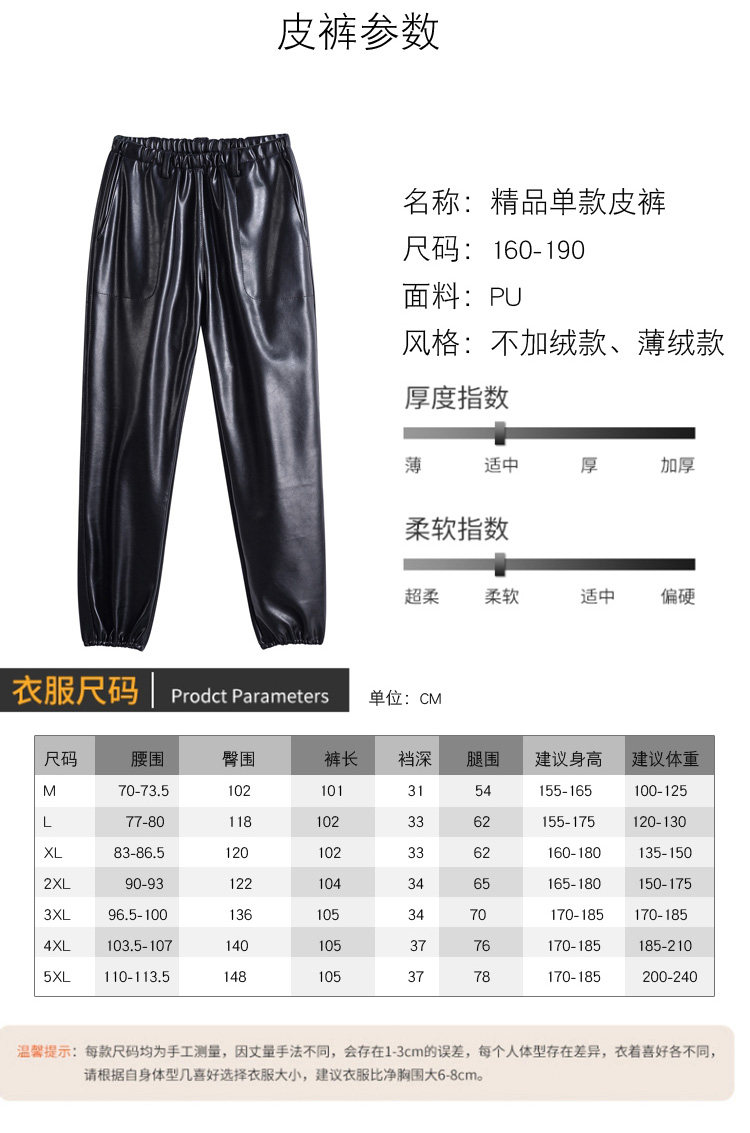 皮裤参数

名称：精品单款皮裤

尺码：160-190

面料：PU

风格：不加绒款、薄绒款

厚度指数

薄 适中 厚 加厚

柔软指数

超柔 柔软 适中 偏硬

衣服尺码 Prodct Parameters

单位：CM

| 尺码 | 腰围 | 臀围 | 裤长 | 裆深 | 腿围 | 建议身高 | 建议体重 |
|---|---|---|---|---|---|---|---|
| M | 70-73.5 | 102 | 101 | 31 | 54 | 155-165 | 100-125 |
| L | 77-80 | 118 | 102 | 33 | 62 | 155-175 | 120-130 |
| XL | 83-86.5 | 120 | 102 | 33 | 62 | 160-180 | 135-150 |
| 2XL | 90-93 | 122 | 104 | 34 | 65 | 165-180 | 150-175 |
| 3XL | 96.5-100 | 136 | 105 | 34 | 70 | 170-185 | 170-185 |
| 4XL | 103.5-107 | 140 | 105 | 37 | 76 | 170-185 | 185-210 |
| 5XL | 110-113.5 | 148 | 105 | 37 | 78 | 170-185 | 200-240 |

温馨提示：每款尺码均为手工测量，因丈量手法不同，会存在1-3cm的误差，每个人体型存在差异，衣着喜好各不同，请根据自身体型几喜好选择衣服大小，建议衣服比净胸围大6-8cm。